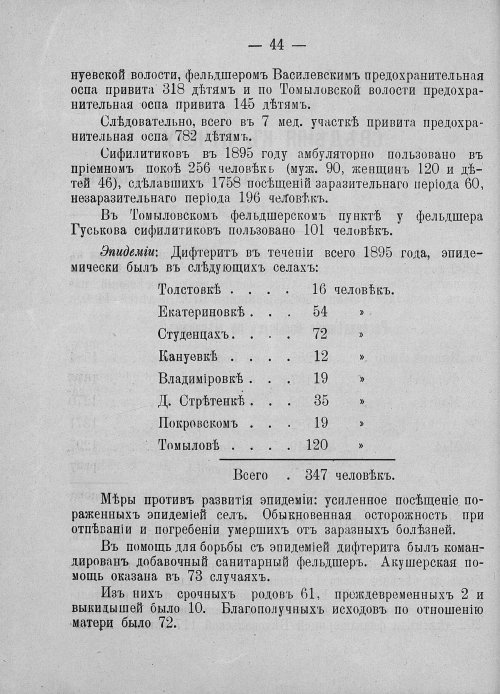 — 44 —

нуевской волости, фельдшеромъ Василевскимъ предохранительная оспа привита 318 дѣтямъ и по Томыловской волости предохранительная оспа привита 145 дѣтямъ.

Слѣдовательно, всего въ 7 мед. участкѣ привита предохранительная оспа 782 дѣтямъ.

Сифилитиковъ въ 1895 году амбуляторно пользовано въ пріемномъ покоѣ 256 человѣкъ (муж. 90, женщинъ 120 и дѣтей 46), сдѣлавшихъ 1758 посѣщеній заразительнаго періода 60, незаразительнаго періода 196 человѣкъ.

Въ Томыловскомъ фельдшерскомъ пунктѣ у фельдшера Гуськова сифилитиковъ пользовано 101 человѣкъ.

Эпидеміи: Дифтеритъ въ теченіи всего 1895 года, эпидемически былъ въ слѣдующихъ селахъ:

Толстовкѣ 16 человѣкъ.
Екатериновкѣ 54 »
Студенцахъ 72 »
Кануевкѣ 12 »
Владиміровкѣ 19 »
Д. Стрѣтенкѣ 35 »
Покровскомъ 19 »
Томыловѣ 120 »

Всего . 347 человѣкъ.

Мѣры противъ развитія эпидеміи: усиленное посѣщеніе пораженныхъ эпидеміей селъ. Обыкновенная осторожность при отпѣваніи и погребеніи умершихъ отъ заразныхъ болѣзней.

Въ помощь для борьбы съ эпидеміей дифтерита былъ командированъ добавочный санитарный фельдшеръ. Акушерская помощь оказана въ 73 случаяхъ.

Изъ нихъ срочныхъ родовъ 61, преждевременныхъ 2 и выкидышей было 10. Благополучныхъ исходовъ по отношенію матери было 72.